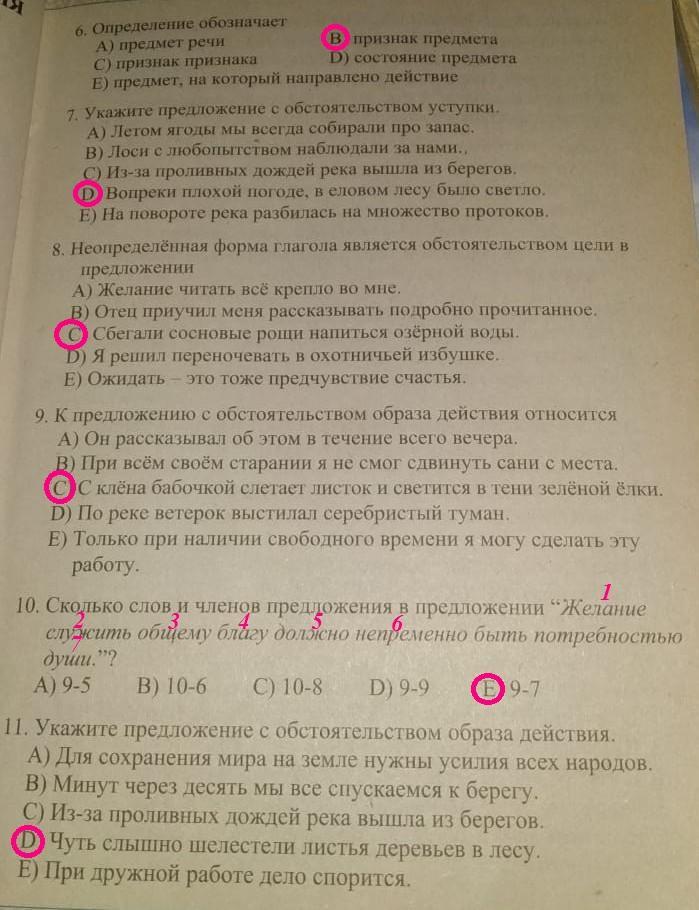 6. Определение обозначает
A) предмет речи
B) признак предмета
C) признак признака
D) состояние предмета
E) предмет, на который направлено действие

7. Укажите предложение с обстоятельством уступки.
A) Летом ягоды мы всегда собирали про запас.
B) Лоси с любопытством наблюдали за нами.,
C) Из-за проливных дождей река вышла из берегов.
D) Вопреки плохой погоде, в еловом лесу было светло.
E) На повороте река разбилась на множество протоков.

8. Неопределённая форма глагола является обстоятельством цели в предложении
A) Желание читать всё крепло во мне.
B) Отец приучил меня рассказывать подробно прочитанное.
C) Сбегали сосновые рощи напиться озёрной воды.
D) Я решил переночевать в охотничьей избушке.
E) Ожидать – это тоже предчувствие счастья.

9. К предложению с обстоятельством образа действия относится
A) Он рассказывал об этом в течение всего вечера.
B) При всём своём старании я не смог сдвинуть сани с места.
C) С клёна бабочкой слетает листок и светится в тени зелёной ёлки.
D) По реке ветерок выстилал серебристый туман.
E) Только при наличии свободного времени я могу сделать эту работу.

10. Сколько слов и членов предложения в предложении “Желание служить общему благу должно непременно быть потребностью души.”?
1 2 3 4 5 6 7
A) 9-5 B) 10-6 C) 10-8 D) 9-9 E) 9-7

11. Укажите предложение с обстоятельством образа действия.
A) Для сохранения мира на земле нужны усилия всех народов.
B) Минут через десять мы все спускаемся к берегу.
C) Из-за проливных дождей река вышла из берегов.
D) Чуть слышно шелестели листья деревьев в лесу.
E) При дружной работе дело спорится.